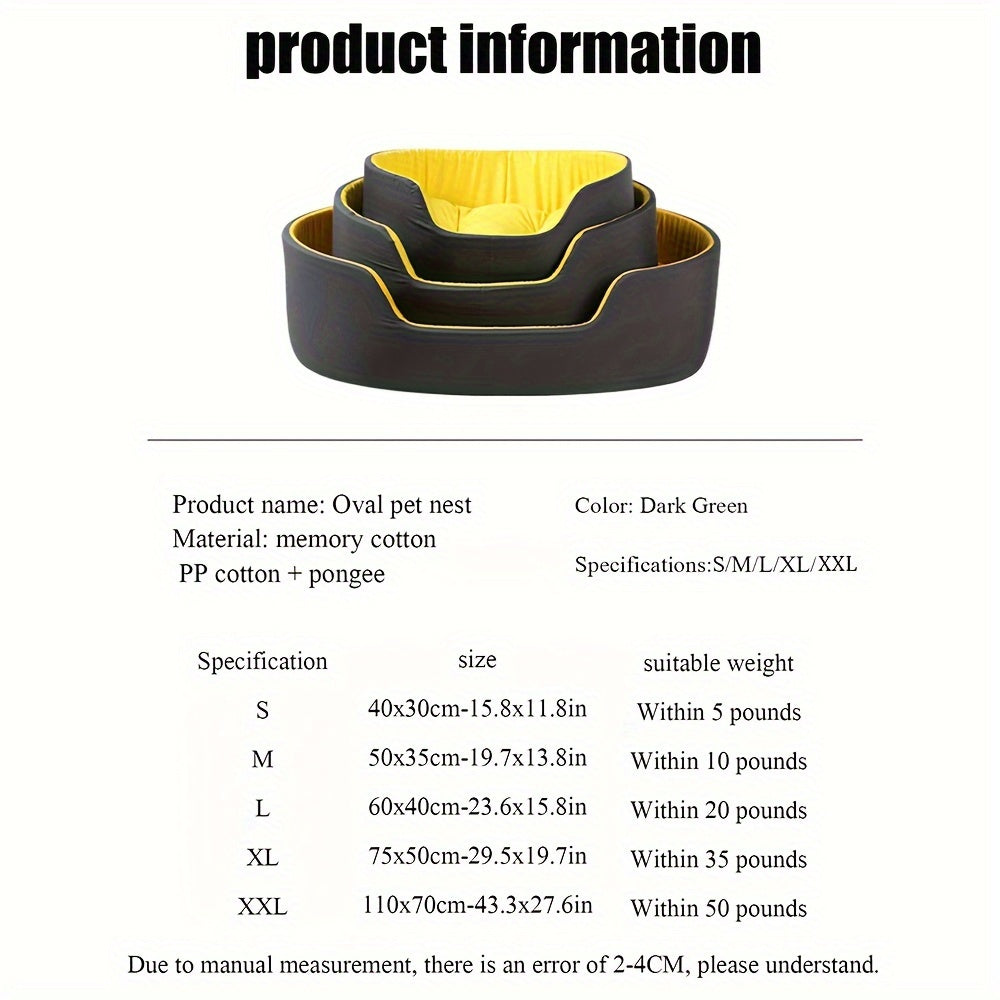 product information

Product name: Oval pet nest
Material: memory cotton
PP cotton + pongee

Color: Dark Green

Specifications:S/M/L/XL/XXL

| Specification | size | suitable weight |
|---|---|---|
| S | 40x30cm-15.8x11.8in | Within 5 pounds |
| M | 50x35cm-19.7x13.8in | Within 10 pounds |
| L | 60x40cm-23.6x15.8in | Within 20 pounds |
| XL | 75x50cm-29.5x19.7in | Within 35 pounds |
| XXL | 110x70cm-43.3x27.6in | Within 50 pounds |

Due to manual measurement, there is an error of 2-4CM, please understand.